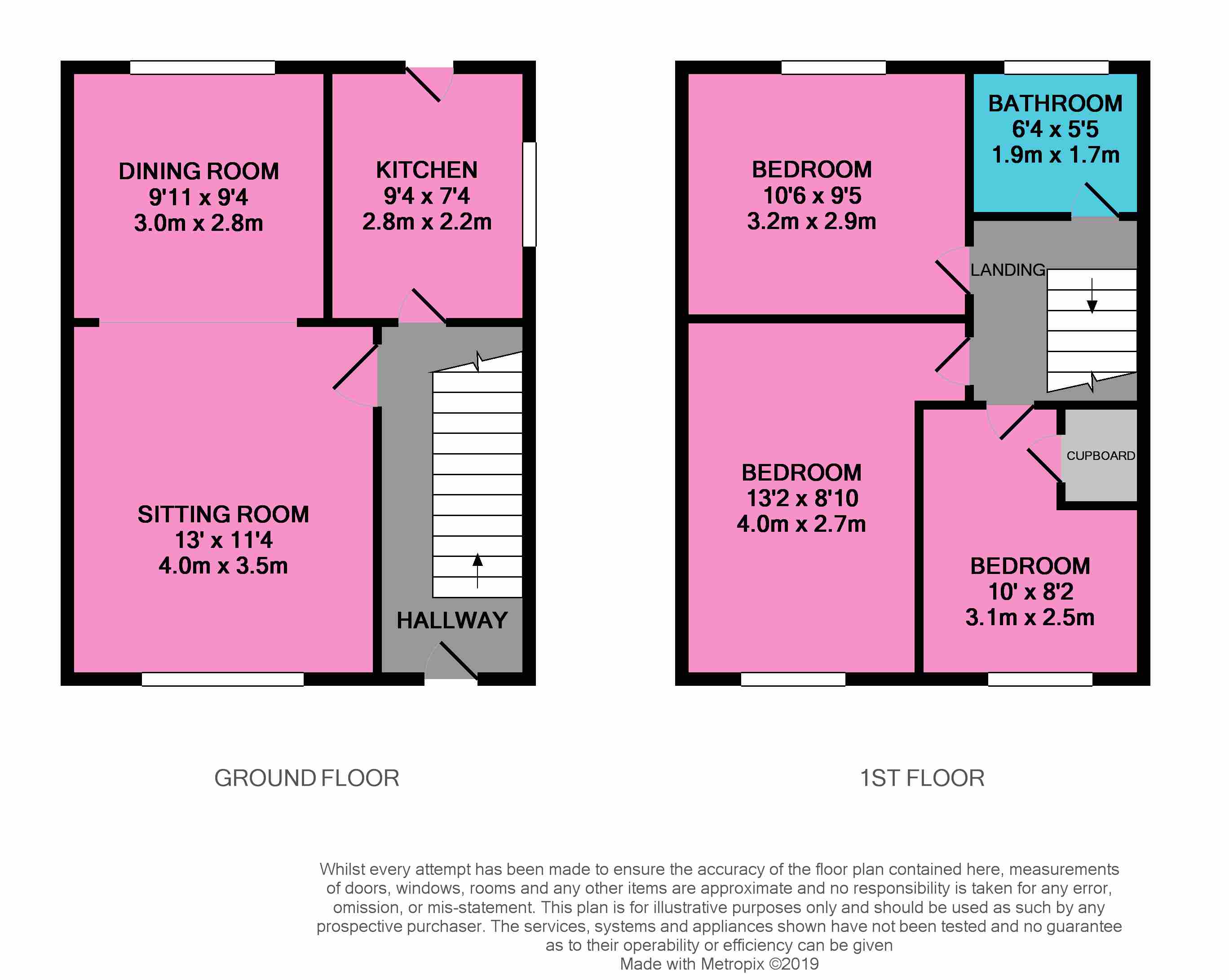 DINING ROOM
9'11 x 9'4
3.0m x 2.8m

KITCHEN
9'4 x 7'4
2.8m x 2.2m

SITTING ROOM
13' x 11'4
4.0m x 3.5m

HALLWAY

BEDROOM
10'6 x 9'5
3.2m x 2.9m

BATHROOM
6'4 x 5'5
1.9m x 1.7m

LANDING

BEDROOM
13'2 x 8'10
4.0m x 2.7m

CUPBOARD

BEDROOM
10' x 8'2
3.1m x 2.5m

GROUND FLOOR

1ST FLOOR

Whilst every attempt has been made to ensure the accuracy of the floor plan contained here, measurements of doors, windows, rooms and any other items are approximate and no responsibility is taken for any error, omission, or mis-statement. This plan is for illustrative purposes only and should be used as such by any prospective purchaser. The services, systems and appliances shown have not been tested and no guarantee as to their operability or efficiency can be given
Made with Metropix ©2019